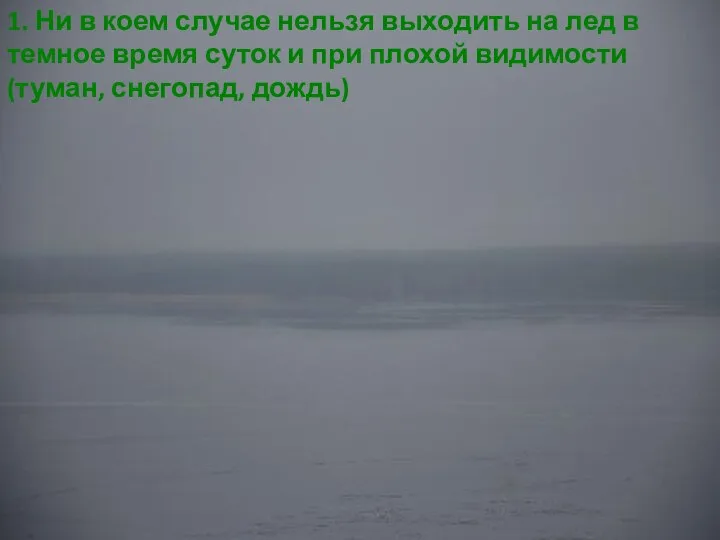 1. Ни в коем случае нельзя выходить на лед в темное время суток и при плохой видимости (туман, снегопад, дождь)